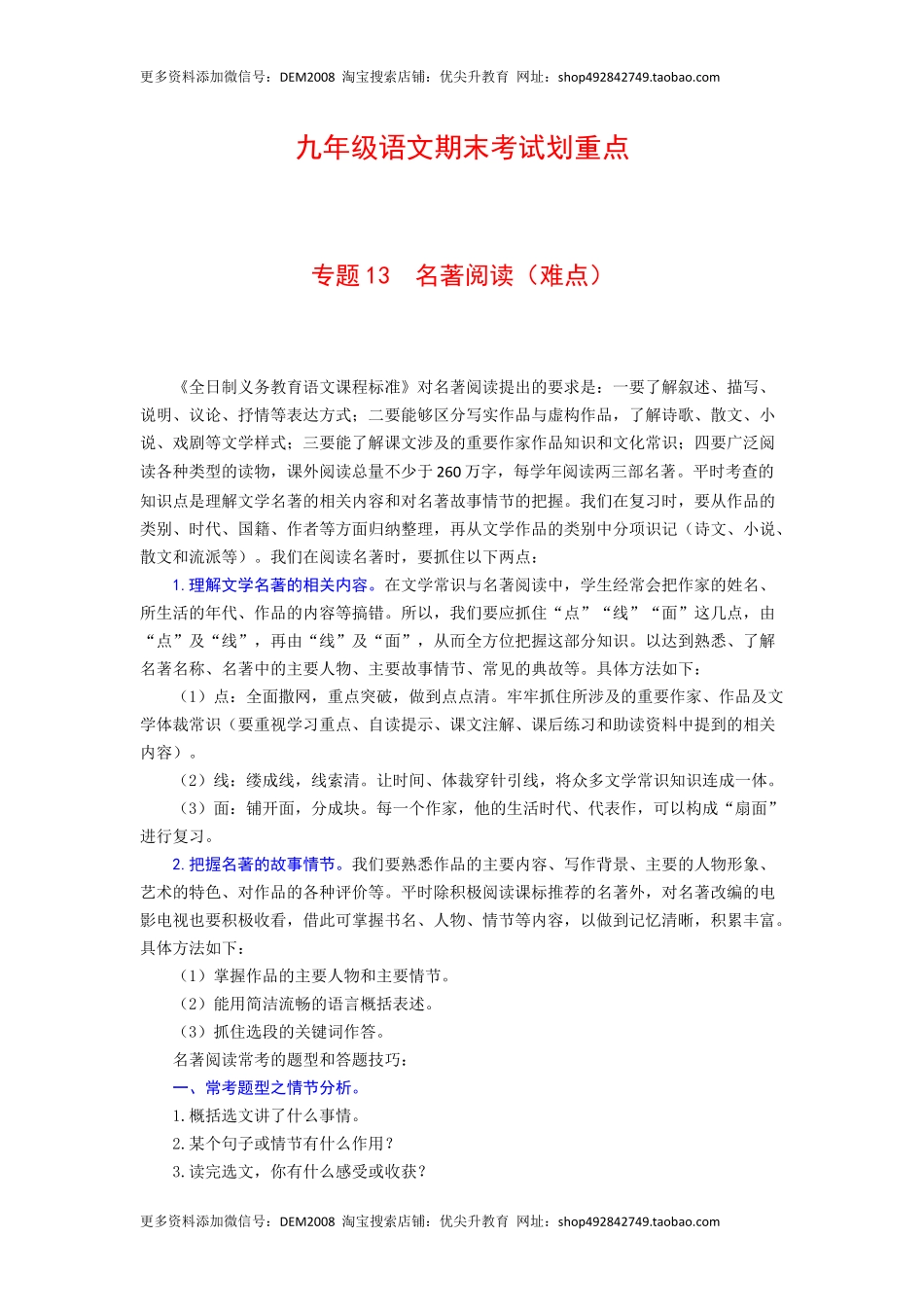 更多资料添加微信号：DEM2008 淘宝搜索店铺：优尖升教育 网址：shop492842749.taobao.com

九年级语文期末考试划重点

专题 13 名著阅读（难点）

《全日制义务教育语文课程标准》对名著阅读提出的要求是：一要了解叙述、描写、说明、议论、抒情等表达方式；二要能够区分写实作品与虚构作品，了解诗歌、散文、小说、戏剧等文学样式；三要能了解课文涉及的重要作家作品知识和文化常识；四要广泛阅读各种类型的读物，课外阅读总量不少于 260 万字，每学年阅读两三部名著。平时考查的知识点是理解文学名著的相关内容和对名著故事情节的把握。我们在复习时，要从作品的类别、时代、国籍、作者等方面归纳整理，再从文学作品的类别中分项识记（诗文、小说、散文和流派等）。我们在阅读名著时，要抓住以下两点：

1. 理解文学名著的相关内容。在文学常识与名著阅读中，学生经常会把作家的姓名、所生活的年代、作品的内容等搞错。所以，我们要应抓住“点”“线”“面”这几点，由“点”及“线”，再由“线”及“面”，从而全方位把握这部分知识。以达到熟悉、了解名著名称、名著中的主要人物、主要故事情节、常见的典故等。具体方法如下：

（1）点：全面撒网，重点突破，做到点点清。牢牢抓住所涉及的重要作家、作品及文学体裁常识（要重视学习重点、自读提示、课文注解、课后练习和助读资料中提到的相关内容）。

（2）线：缕成线，线索清。让时间、体裁穿针引线，将众多文学常识知识连成一体。

（3）面：铺开面，分成块。每一个作家，他的生活时代、代表作，可以构成“扇面”进行复习。

2. 把握名著的故事情节。我们要熟悉作品的主要内容、写作背景、主要的人物形象、艺术的特色、对作品的各种评价等。平时除积极阅读课标推荐的名著外，对名著改编的电影电视也要积极收看，借此可掌握书名、人物、情节等内容，以做到记忆清晰，积累丰富。具体方法如下：

（1）掌握作品的主要人物和主要情节。

（2）能用简洁流畅的语言概括表述。

（3）抓住选段的关键词作答。

名著阅读常考的题型和答题技巧：

一、常考题型之情节分析。

1. 概括选文讲了什么事情。

2. 某个句子或情节有什么作用？

3. 读完选文，你有什么感受或收获？

更多资料添加微信号：DEM2008 淘宝搜索店铺：优尖升教育 网址：shop492842749.taobao.com